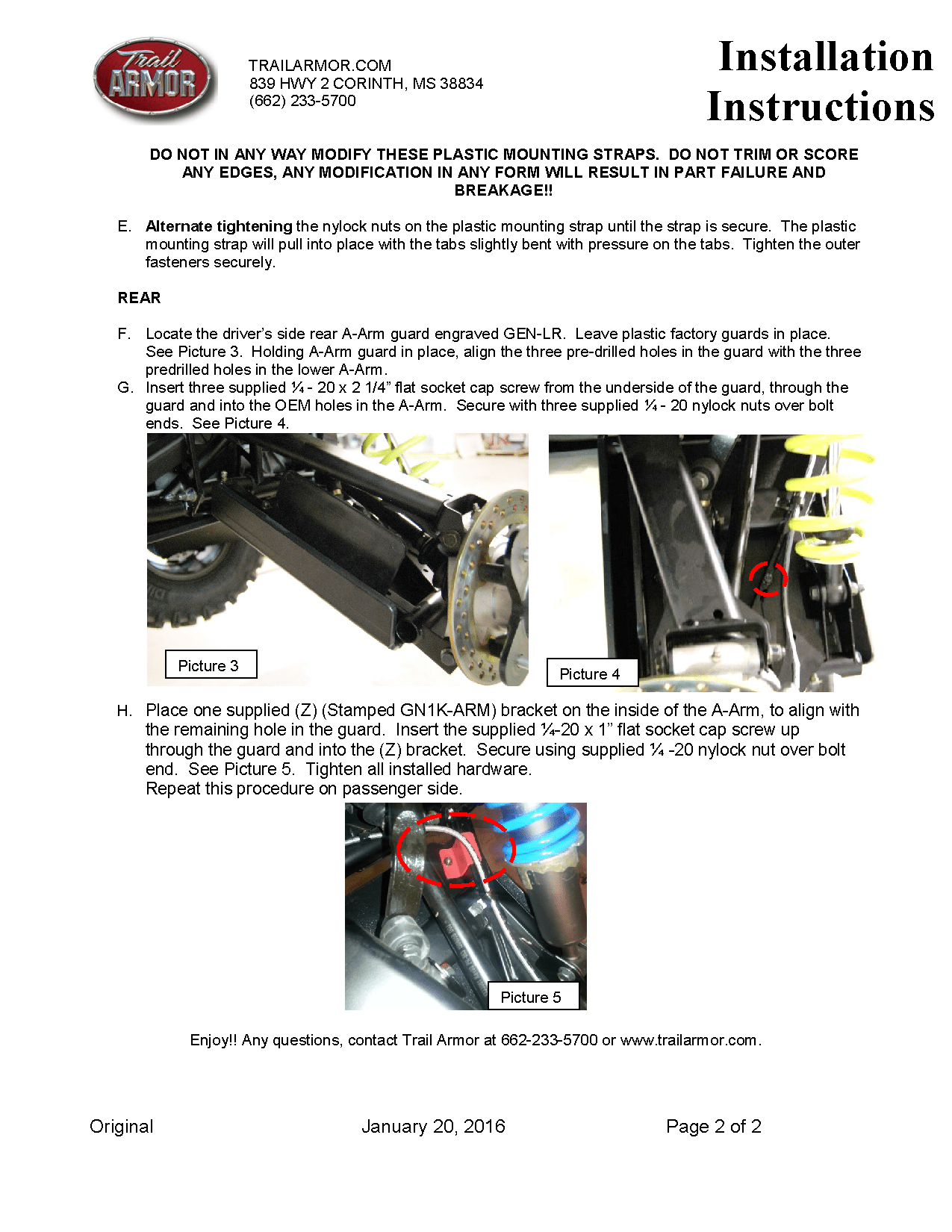 Trail ARMOR

TRAILARMOR.COM
839 HWY 2 CORINTH, MS 38834
(662) 233-5700

Installation Instructions

DO NOT IN ANY WAY MODIFY THESE PLASTIC MOUNTING STRAPS. DO NOT TRIM OR SCORE ANY EDGES, ANY MODIFICATION IN ANY FORM WILL RESULT IN PART FAILURE AND BREAKAGE!!

E. Alternate tightening the nylock nuts on the plastic mounting strap until the strap is secure. The plastic mounting strap will pull into place with the tabs slightly bent with pressure on the tabs. Tighten the outer fasteners securely.

REAR

F. Locate the driver's side rear A-Arm guard engraved GEN-LR. Leave plastic factory guards in place. See Picture 3. Holding A-Arm guard in place, align the three pre-drilled holes in the guard with the three predrilled holes in the lower A-Arm.

G. Insert three supplied ¼ - 20 x 2 1/4" flat socket cap screw from the underside of the guard, through the guard and into the OEM holes in the A-Arm. Secure with three supplied ¼ - 20 nylock nuts over bolt ends. See Picture 4.

Picture 3

Picture 4

H. Place one supplied (Z) (Stamped GN1K-ARM) bracket on the inside of the A-Arm, to align with the remaining hole in the guard. Insert the supplied ¼-20 x 1" flat socket cap screw up through the guard and into the (Z) bracket. Secure using supplied ¼ -20 nylock nut over bolt end. See Picture 5. Tighten all installed hardware.
Repeat this procedure on passenger side.

Picture 5

Enjoy!! Any questions, contact Trail Armor at 662-233-5700 or www.trailarmor.com.

Original January 20, 2016 Page 2 of 2